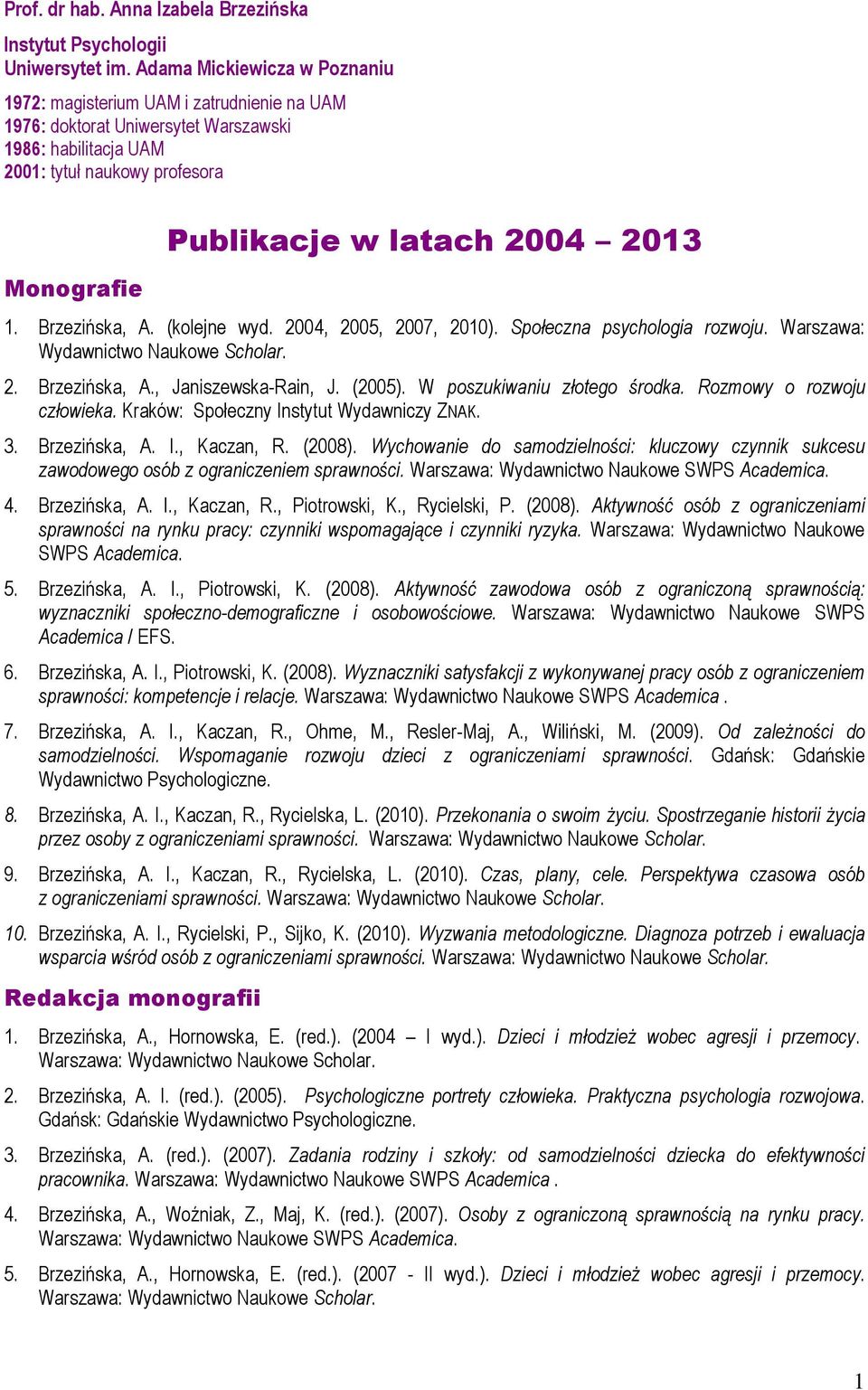 Prof. dr hab. Anna Izabela Brzezińska

Instytut Psychologii
Uniwersytet im. Adama Mickiewicza w Poznaniu

1972: magisterium UAM i zatrudnienie na UAM
1976: doktorat Uniwersytet Warszawski
1986: habilitacja UAM
2001: tytuł naukowy profesora

Publikacje w latach 2004 – 2013

Monografie

1. Brzezińska, A. (kolejne wyd. 2004, 2005, 2007, 2010). Społeczna psychologia rozwoju. Warszawa: Wydawnictwo Naukowe Scholar.

2. Brzezińska, A., Janiszewska-Rain, J. (2005). W poszukiwaniu złotego środka. Rozmowy o rozwoju człowieka. Kraków: Społeczny Instytut Wydawniczy ZNAK.

3. Brzezińska, A. I., Kaczan, R. (2008). Wychowanie do samodzielności: kluczowy czynnik sukcesu zawodowego osób z ograniczeniem sprawności. Warszawa: Wydawnictwo Naukowe SWPS Academica.

4. Brzezińska, A. I., Kaczan, R., Piotrowski, K., Rycielski, P. (2008). Aktywność osób z ograniczeniami sprawności na rynku pracy: czynniki wspomagające i czynniki ryzyka. Warszawa: Wydawnictwo Naukowe SWPS Academica.

5. Brzezińska, A. I., Piotrowski, K. (2008). Aktywność zawodowa osób z ograniczoną sprawnością: wyznaczniki społeczno-demograficzne i osobowościowe. Warszawa: Wydawnictwo Naukowe SWPS Academica / EFS.

6. Brzezińska, A. I., Piotrowski, K. (2008). Wyznaczniki satysfakcji z wykonywanej pracy osób z ograniczeniem sprawności: kompetencje i relacje. Warszawa: Wydawnictwo Naukowe SWPS Academica .

7. Brzezińska, A. I., Kaczan, R., Ohme, M., Resler-Maj, A., Wiliński, M. (2009). Od zależności do samodzielności. Wspomaganie rozwoju dzieci z ograniczeniami sprawności. Gdańsk: Gdańskie Wydawnictwo Psychologiczne.

8. Brzezińska, A. I., Kaczan, R., Rycielska, L. (2010). Przekonania o swoim życiu. Spostrzeganie historii życia przez osoby z ograniczeniami sprawności. Warszawa: Wydawnictwo Naukowe Scholar.

9. Brzezińska, A. I., Kaczan, R., Rycielska, L. (2010). Czas, plany, cele. Perspektywa czasowa osób z ograniczeniami sprawności. Warszawa: Wydawnictwo Naukowe Scholar.

10. Brzezińska, A. I., Rycielski, P., Sijko, K. (2010). Wyzwania metodologiczne. Diagnoza potrzeb i ewaluacja wsparcia wśród osób z ograniczeniami sprawności. Warszawa: Wydawnictwo Naukowe Scholar.

Redakcja monografii

1. Brzezińska, A., Hornowska, E. (red.). (2004 – I wyd.). Dzieci i młodzież wobec agresji i przemocy. Warszawa: Wydawnictwo Naukowe Scholar.

2. Brzezińska, A. I. (red.). (2005). Psychologiczne portrety człowieka. Praktyczna psychologia rozwojowa. Gdańsk: Gdańskie Wydawnictwo Psychologiczne.

3. Brzezińska, A. (red.). (2007). Zadania rodziny i szkoły: od samodzielności dziecka do efektywności pracownika. Warszawa: Wydawnictwo Naukowe SWPS Academica .

4. Brzezińska, A., Woźniak, Z., Maj, K. (red.). (2007). Osoby z ograniczoną sprawnością na rynku pracy. Warszawa: Wydawnictwo Naukowe SWPS Academica.

5. Brzezińska, A., Hornowska, E. (red.). (2007 - II wyd.). Dzieci i młodzież wobec agresji i przemocy. Warszawa: Wydawnictwo Naukowe Scholar.

1